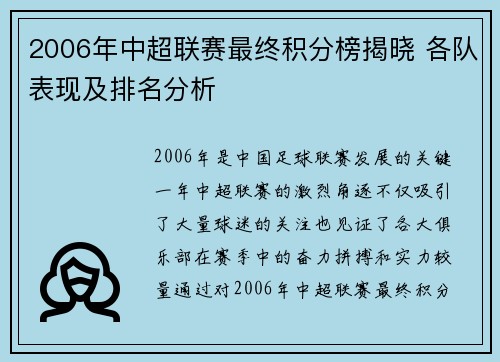 2006年中超联赛最终积分榜揭晓 各队表现及排名分析

2006年是中国足球联赛发展的关键一年中超联赛的激烈角逐不仅吸引了大量球迷的关注也见证了各大俱乐部在赛季中的奋力拼搏和实力较量通过对2006年中超联赛最终积分